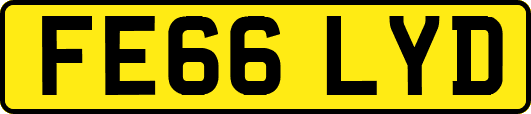 FE66 LYD